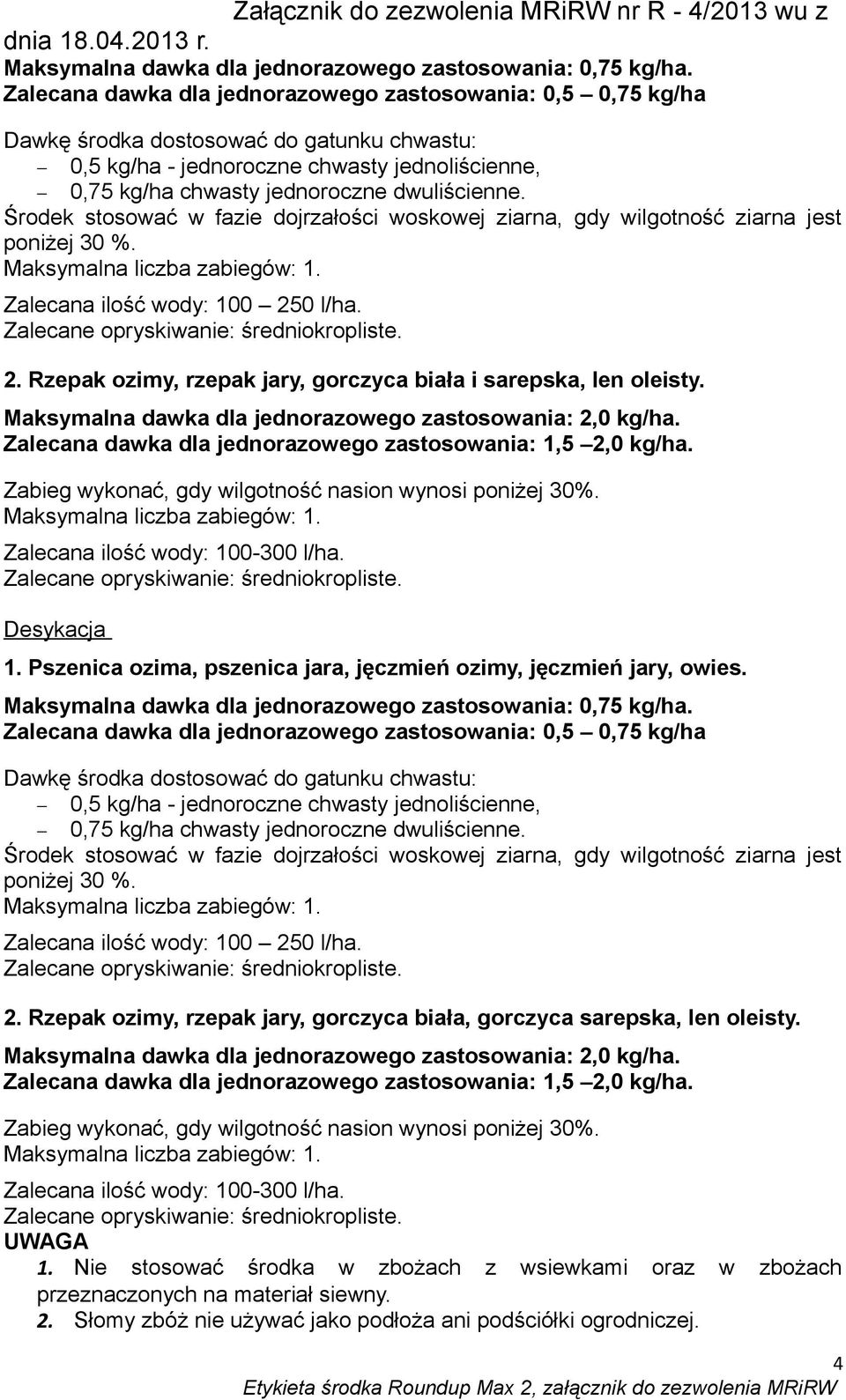 Załącznik do zezwolenia MRiRW nr R - 4/2013 wu z dnia 18.04.2013 r.

Maksymalna dawka dla jednorazowego zastosowania: 0,75 kg/ha.
Zalecana dawka dla jednorazowego zastosowania: 0,5 – 0,75 kg/ha

Dawkę środka dostosować do gatunku chwastu:
– 0,5 kg/ha - jednoroczne chwasty jednoliścienne,
– 0,75 kg/ha chwasty jednoroczne dwuliścienne.
Środek stosować w fazie dojrzałości woskowej ziarna, gdy wilgotność ziarna jest poniżej 30 %.
Maksymalna liczba zabiegów: 1.
Zalecana ilość wody: 100 – 250 l/ha.
Zalecane opryskiwanie: średniokropliste.

2. Rzepak ozimy, rzepak jary, gorczyca biała i sarepska, len oleisty.
Maksymalna dawka dla jednorazowego zastosowania: 2,0 kg/ha.
Zalecana dawka dla jednorazowego zastosowania: 1,5 –2,0 kg/ha.

Zabieg wykonać, gdy wilgotność nasion wynosi poniżej 30%.
Maksymalna liczba zabiegów: 1.
Zalecana ilość wody: 100-300 l/ha.
Zalecane opryskiwanie: średniokropliste.

Desykacja

1. Pszenica ozima, pszenica jara, jęczmień ozimy, jęczmień jary, owies.
Maksymalna dawka dla jednorazowego zastosowania: 0,75 kg/ha.
Zalecana dawka dla jednorazowego zastosowania: 0,5 – 0,75 kg/ha

Dawkę środka dostosować do gatunku chwastu:
– 0,5 kg/ha - jednoroczne chwasty jednoliścienne,
– 0,75 kg/ha chwasty jednoroczne dwuliścienne.
Środek stosować w fazie dojrzałości woskowej ziarna, gdy wilgotność ziarna jest poniżej 30 %.
Maksymalna liczba zabiegów: 1.
Zalecana ilość wody: 100 – 250 l/ha.
Zalecane opryskiwanie: średniokropliste.

2. Rzepak ozimy, rzepak jary, gorczyca biała, gorczyca sarepska, len oleisty.
Maksymalna dawka dla jednorazowego zastosowania: 2,0 kg/ha.
Zalecana dawka dla jednorazowego zastosowania: 1,5 –2,0 kg/ha.

Zabieg wykonać, gdy wilgotność nasion wynosi poniżej 30%.
Maksymalna liczba zabiegów: 1.
Zalecana ilość wody: 100-300 l/ha.
Zalecane opryskiwanie: średniokropliste.
UWAGA
1. Nie stosować środka w zbożach z wsiewkami oraz w zbożach przeznaczonych na materiał siewny.
2. Słomy zbóż nie używać jako podłoża ani podściółki ogrodniczej.

4
Etykieta środka Roundup Max 2, załącznik do zezwolenia MRiRW